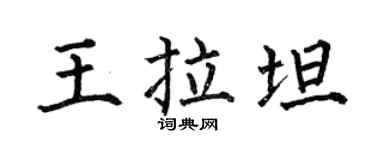 王拉坦
词典网